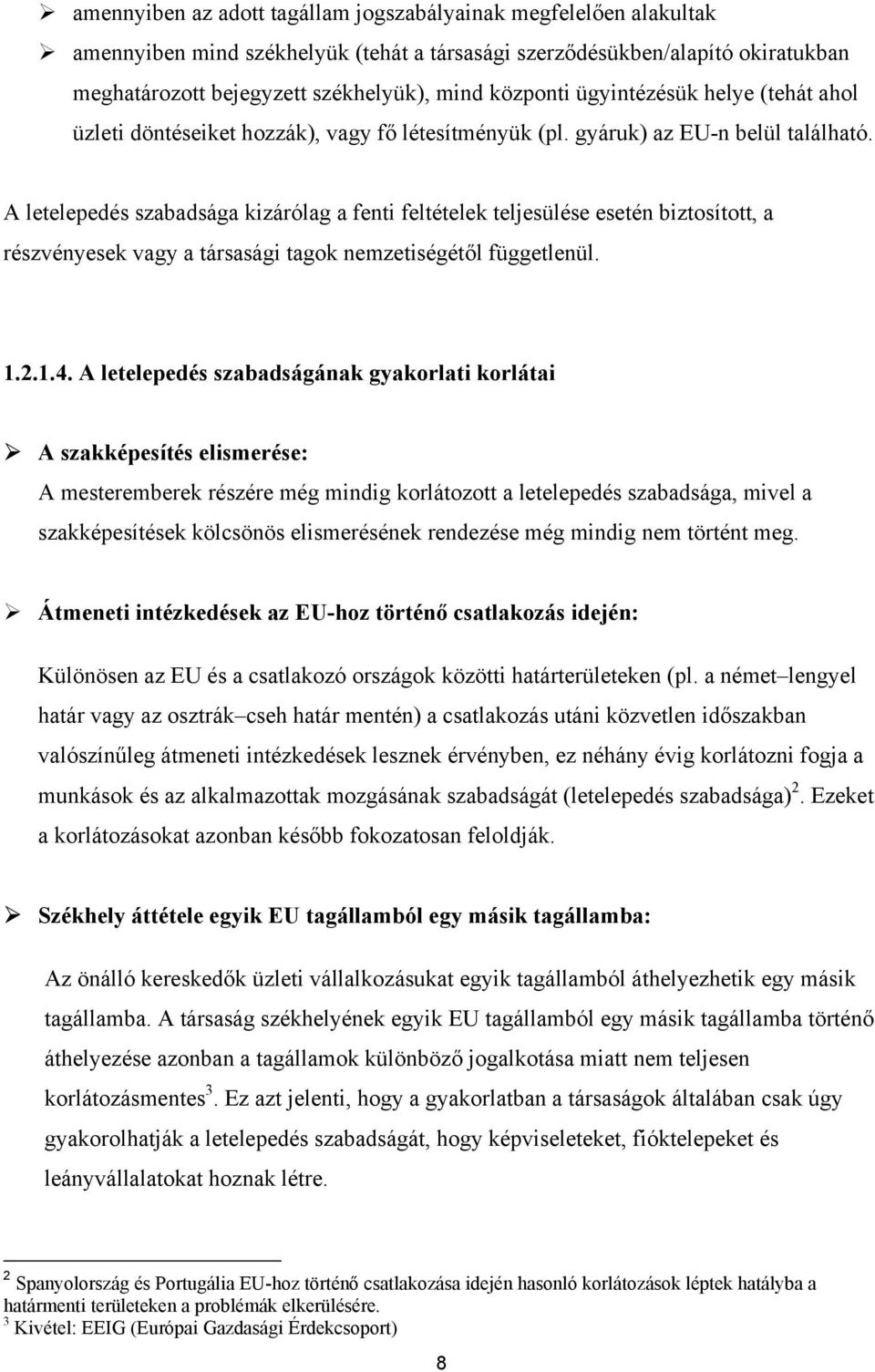 ➢ amennyiben az adott tagállam jogszabályainak megfelelően alakultak

➢ amennyiben mind székhelyük (tehát a társasági szerződésükben/alapító okiratukban meghatározott bejegyzett székhelyük), mind központi ügyintézésük helye (tehát ahol üzleti döntéseiket hozzák), vagy fő létesítményük (pl. gyáruk) az EU-n belül található.

A letelepedés szabadsága kizárólag a fenti feltételek teljesülése esetén biztosított, a részvényesek vagy a társasági tagok nemzetiségétől függetlenül.

1.2.1.4. A letelepedés szabadságának gyakorlati korlátai

➢ A szakképesítés elismerése:
A mesteremberek részére még mindig korlátozott a letelepedés szabadsága, mivel a szakképesítések kölcsönös elismerésének rendezése még mindig nem történt meg.

➢ Átmeneti intézkedések az EU-hoz történő csatlakozás idején:

Különösen az EU és a csatlakozó országok közötti határterületeken (pl. a német–lengyel határ vagy az osztrák–cseh határ mentén) a csatlakozás utáni közvetlen időszakban valószínűleg átmeneti intézkedések lesznek érvényben, ez néhány évig korlátozni fogja a munkások és az alkalmazottak mozgásának szabadságát (letelepedés szabadsága)$^2$. Ezeket a korlátozásokat azonban később fokozatosan feloldják.

➢ Székhely áttétele egyik EU tagállamból egy másik tagállamba:

Az önálló kereskedők üzleti vállalkozásukat egyik tagállamból áthelyezhetik egy másik tagállamba. A társaság székhelyének egyik EU tagállamból egy másik tagállamba történő áthelyezése azonban a tagállamok különböző jogalkotása miatt nem teljesen korlátozásmentes$^3$. Ez azt jelenti, hogy a gyakorlatban a társaságok általában csak úgy gyakorolhatják a letelepedés szabadságát, hogy képviseleteket, fióktelepeket és leányvállalatokat hoznak létre.

$^2$ Spanyolország és Portugália EU-hoz történő csatlakozása idején hasonló korlátozások léptek hatályba a határmenti területeken a problémák elkerülésére.
$^3$ Kivétel: EEIG (Európai Gazdasági Érdekcsoport)

8